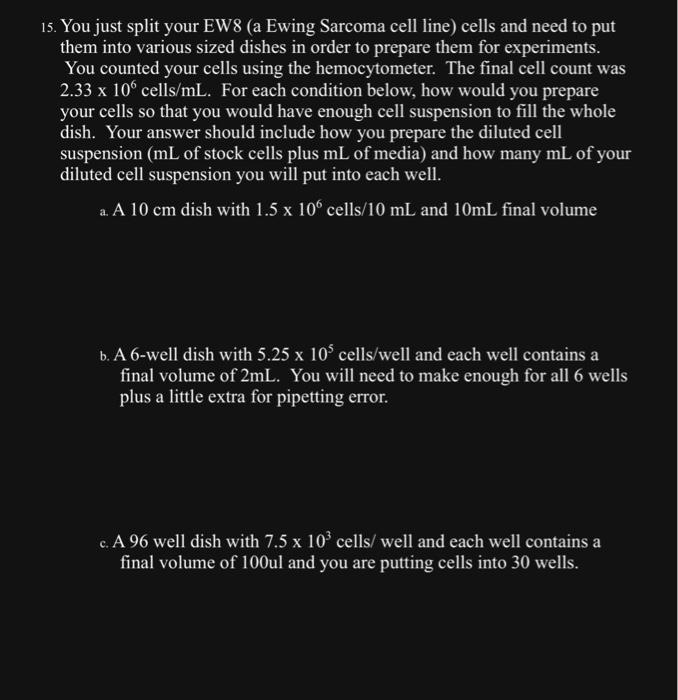 15. You just split your EW8 (a Ewing Sarcoma cell line) cells and need to put them into various sized dishes in order to prepare them for experiments. You counted your cells using the hemocytometer. The final cell count was $2.33 \times 10^6$ cells/mL. For each condition below, how would you prepare your cells so that you would have enough cell suspension to fill the whole dish. Your answer should include how you prepare the diluted cell suspension (mL of stock cells plus mL of media) and how many mL of your diluted cell suspension you will put into each well.

a. A 10 cm dish with $1.5 \times 10^6$ cells/10 mL and 10mL final volume

b. A 6-well dish with $5.25 \times 10^5$ cells/well and each well contains a final volume of 2mL. You will need to make enough for all 6 wells plus a little extra for pipetting error.

c. A 96 well dish with $7.5 \times 10^3$ cells/ well and each well contains a final volume of 100ul and you are putting cells into 30 wells.